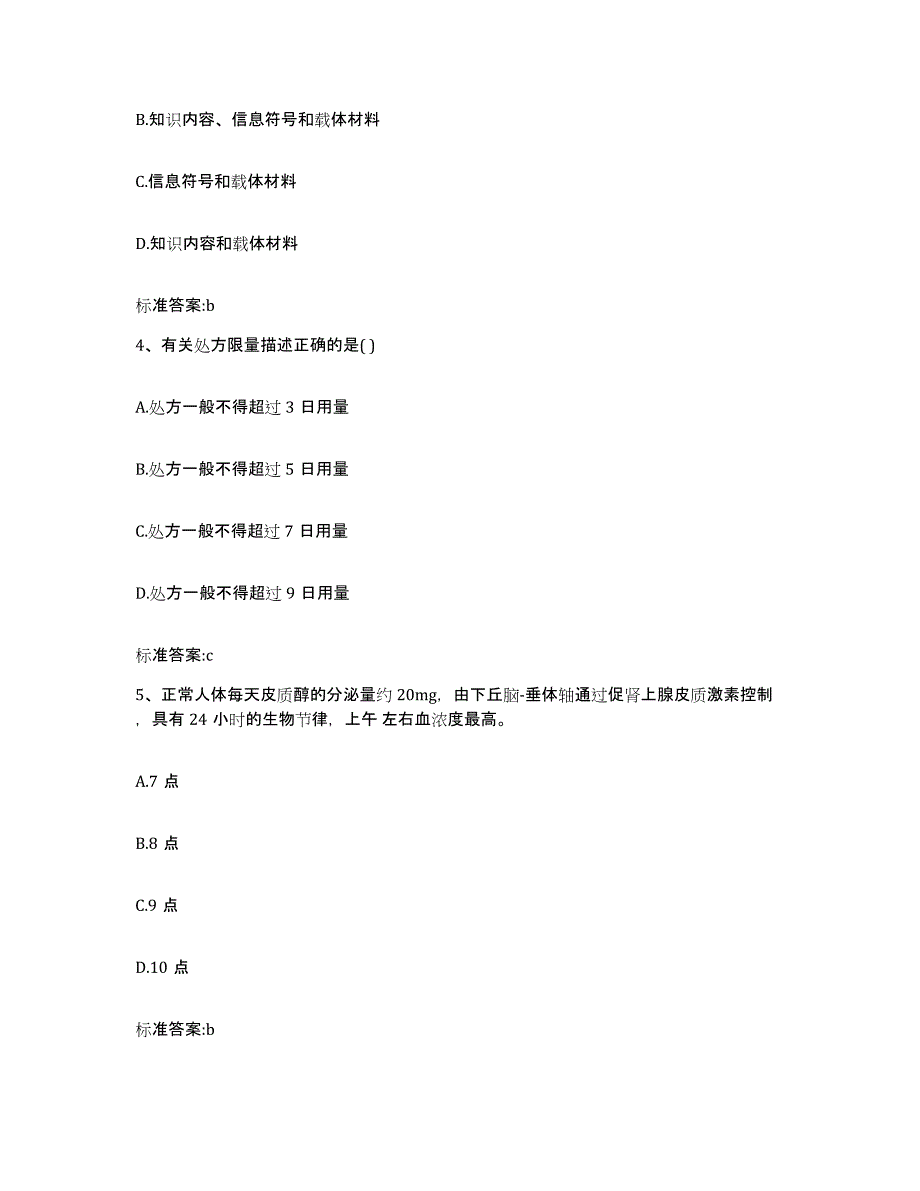 B.知识内容、信息符号和载体材料

C.信息符号和载体材料

D.知识内容和载体材料

标准答案:b

4、有关处方限量描述正确的是( )

A.处方一般不得超过 3 日用量

B.处方一般不得超过 5 日用量

C.处方一般不得超过 7 日用量

D.处方一般不得超过 9 日用量

标准答案:c

5、正常人体每天皮质醇的分泌量约 20mg，由下丘脑-垂体轴通过促肾上腺皮质激素控制，具有 24 小时的生物节律，上午 左右血浓度最高。

A.7 点

B.8 点

C.9 点

D.10 点

标准答案:b